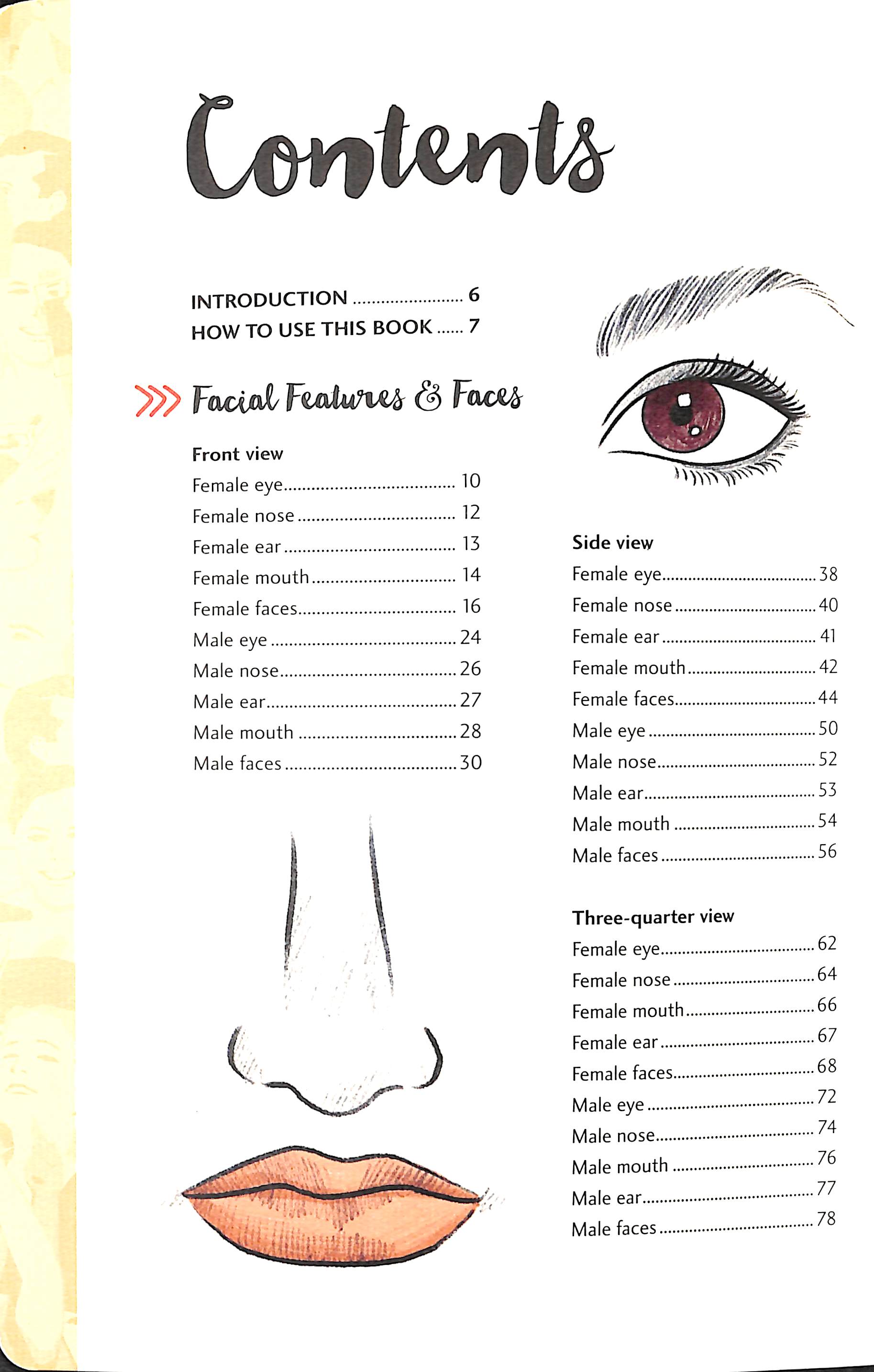 Contents

INTRODUCTION 6
HOW TO USE THIS BOOK 7

>>> Facial Features & Faces

Front view
Female eye 10
Female nose 12
Female ear 13
Female mouth 14
Female faces 16
Male eye 24
Male nose 26
Male ear 27
Male mouth 28
Male faces 30

Side view
Female eye 38
Female nose 40
Female ear 41
Female mouth 42
Female faces 44
Male eye 50
Male nose 52
Male ear 53
Male mouth 54
Male faces 56

Three-quarter view
Female eye 62
Female nose 64
Female mouth 66
Female ear 67
Female faces 68
Male eye 72
Male nose 74
Male mouth 76
Male ear 77
Male faces 78